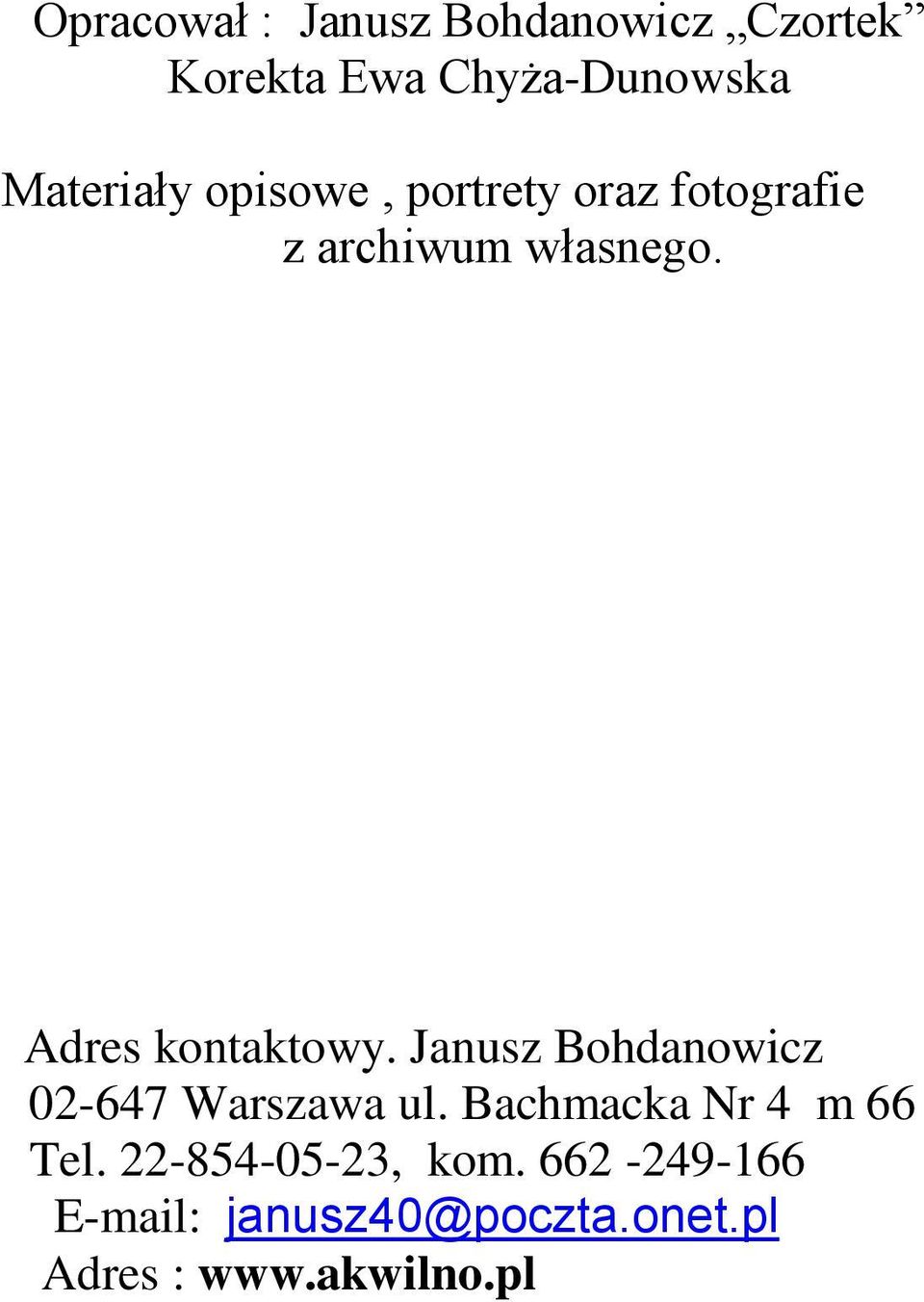 Opracował : Janusz Bohdanowicz „Czortek”
Korekta Ewa Chyża-Dunowska

Materiały opisowe , portrety oraz fotografie z archiwum własnego.

Adres kontaktowy. Janusz Bohdanowicz
02-647 Warszawa ul. Bachmacka Nr 4 m 66
Tel. 22-854-05-23, kom. 662 -249-166
E-mail: janusz40@poczta.onet.pl
Adres : www.akwilno.pl